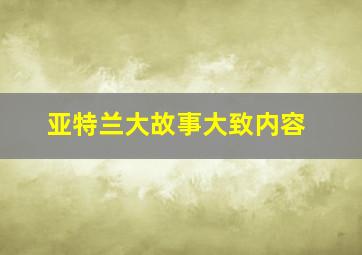 亚特兰大故事大致内容